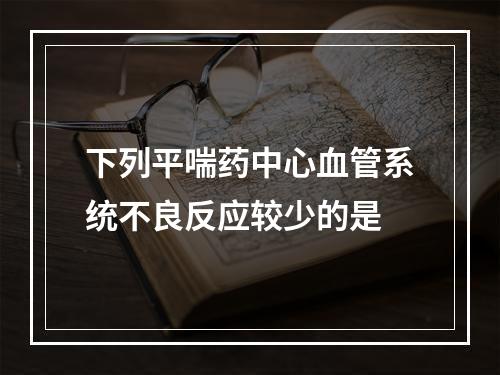 下列平喘药中心血管系统不良反应较少的是